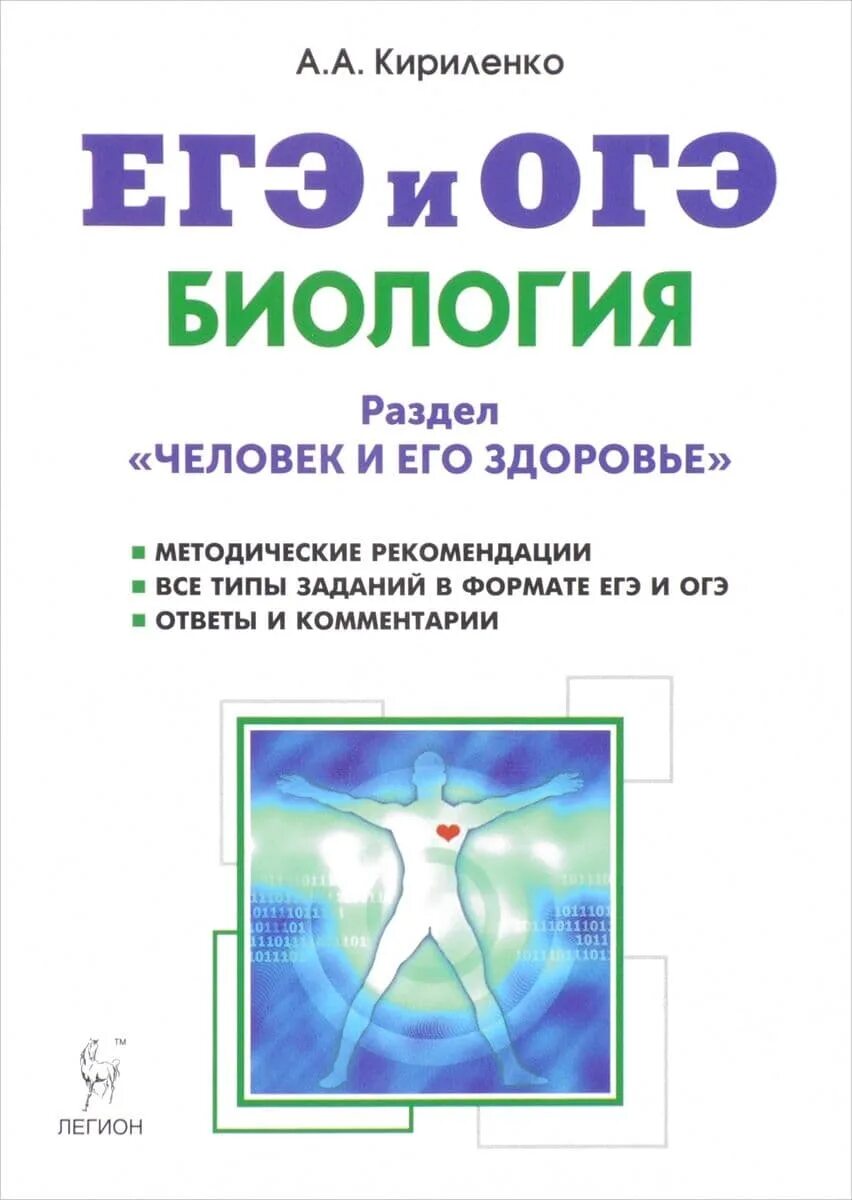 А.А. Кириленко

ЕГЭ и ОГЭ

БИОЛОГИЯ

Раздел
«ЧЕЛОВЕК И ЕГО ЗДОРОВЬЕ»

■ МЕТОДИЧЕСКИЕ РЕКОМЕНДАЦИИ
■ ВСЕ ТИПЫ ЗАДАНИЙ В ФОРМАТЕ ЕГЭ И ОГЭ
■ ОТВЕТЫ И КОММЕНТАРИИ

TM
ЛЕГИОН